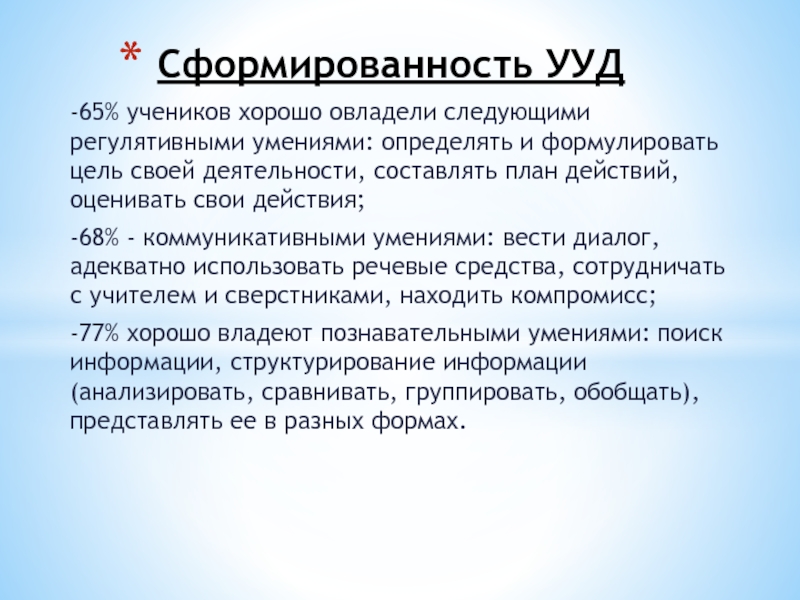 * Сформированность УУД

-65% учеников хорошо овладели следующими регулятивными умениями: определять и формулировать цель своей деятельности, составлять план действий, оценивать свои действия;

-68% - коммуникативными умениями: вести диалог, адекватно использовать речевые средства, сотрудничать с учителем и сверстниками, находить компромисс;

-77% хорошо владеют познавательными умениями: поиск информации, структурирование информации (анализировать, сравнивать, группировать, обобщать), представлять ее в разных формах.